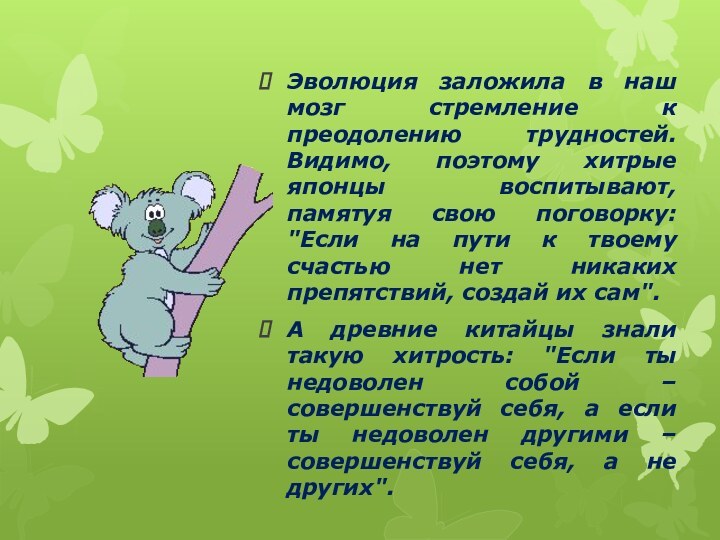 Эволюция заложила в наш мозг стремление к преодолению трудностей. Видимо, поэтому хитрые японцы воспитывают, памятуя свою поговорку: "Если на пути к твоему счастью нет никаких препятствий, создай их сам".

А древние китайцы знали такую хитрость: "Если ты недоволен собой – совершенствуй себя, а если ты недоволен другими – совершенствуй себя, а не других".